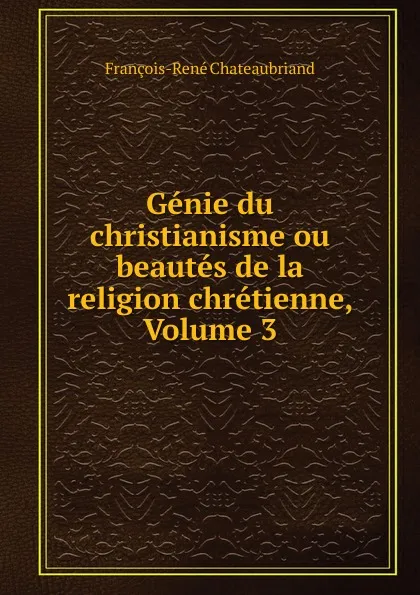 François-René Chateaubriand

Génie du christianisme ou beautés de la religion chrétienne, Volume 3